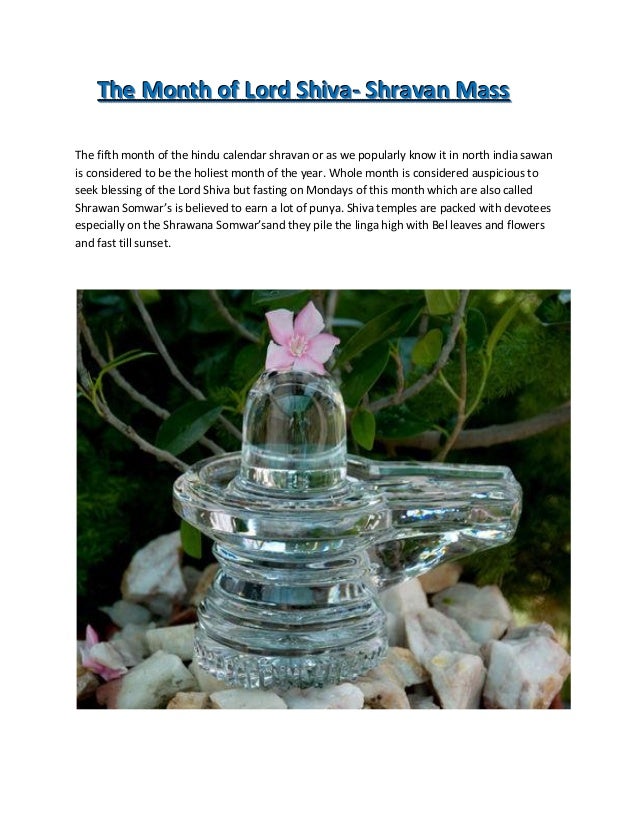 The Month of Lord Shiva- Shravan Mass

The fifth month of the hindu calendar shravan or as we popularly know it in north india sawan is considered to be the holiest month of the year. Whole month is considered auspicious to seek blessing of the Lord Shiva but fasting on Mondays of this month which are also called Shrawan Somwar's is believed to earn a lot of punya. Shiva temples are packed with devotees especially on the Shrawana Somwar'sand they pile the linga high with Bel leaves and flowers and fast till sunset.